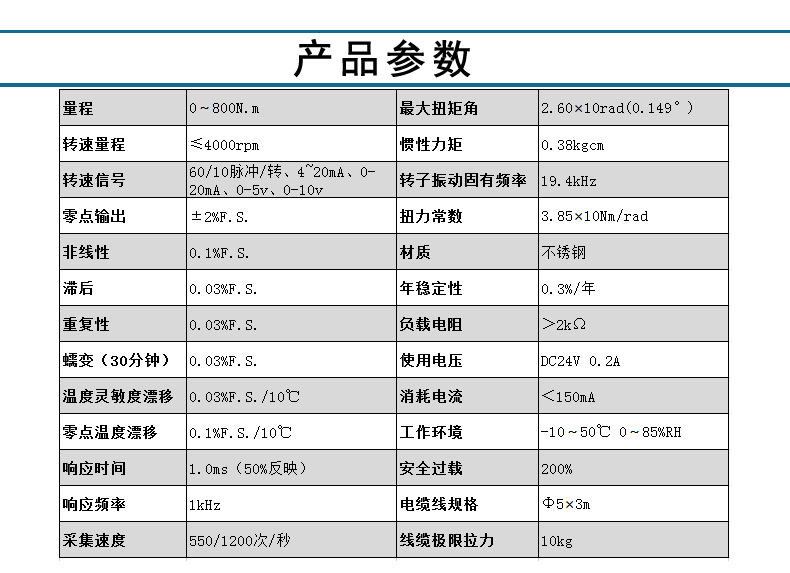 产品参数

| 量程 | 0～800N.m | 最大扭矩角 | 2.60×10rad(0.149°) |
|---|---|---|---|
| 转速量程 | ≤4000rpm | 惯性力矩 | 0.38kgcm |
| 转速信号 | 60/10脉冲/转、4~20mA、0-20mA、0-5v、0-10v | 转子振动固有频率 | 19.4kHz |
| 零点输出 | ±2%F.S. | 扭力常数 | 3.85×10Nm/rad |
| 非线性 | 0.1%F.S. | 材质 | 不锈钢 |
| 滞后 | 0.03%F.S. | 年稳定性 | 0.3%/年 |
| 重复性 | 0.03%F.S. | 负载电阻 | ＞2kΩ |
| 蠕变（30分钟） | 0.03%F.S. | 使用电压 | DC24V 0.2A |
| 温度灵敏度漂移 | 0.03%F.S./10℃ | 消耗电流 | ＜150mA |
| 零点温度漂移 | 0.1%F.S./10℃ | 工作环境 | -10～50℃ 0～85%RH |
| 响应时间 | 1.0ms（50%反映） | 安全过载 | 200% |
| 响应频率 | 1kHz | 电缆线规格 | Φ5×3m |
| 采集速度 | 550/1200次/秒 | 线缆极限拉力 | 10kg |